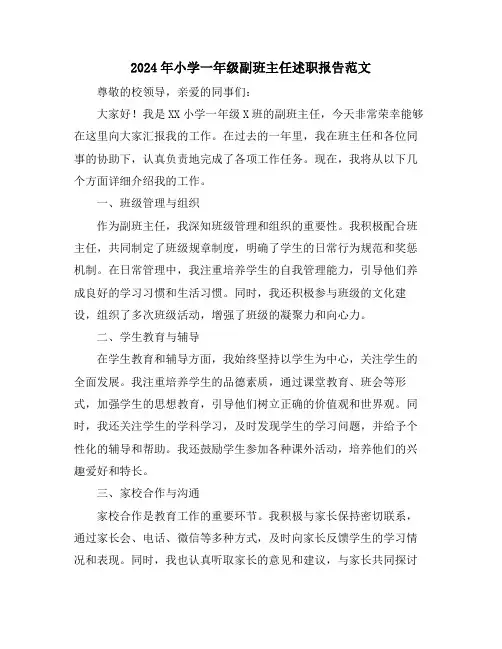 2024年小学一年级副班主任述职报告范文

尊敬的校领导，亲爱的同事们：

大家好！我是XX小学一年级X班的副班主任，今天非常荣幸能够在这里向大家汇报我的工作。在过去的一年里，我在班主任和各位同事的协助下，认真负责地完成了各项工作任务。现在，我将从以下几个方面详细介绍我的工作。

一、班级管理与组织

作为副班主任，我深知班级管理和组织的重要性。我积极配合班主任，共同制定了班级规章制度，明确了学生的日常行为规范和奖惩机制。在日常管理中，我注重培养学生的自我管理能力，引导他们养成良好的学习习惯和生活习惯。同时，我还积极参与班级的文化建设，组织了多次班级活动，增强了班级的凝聚力和向心力。

二、学生教育与辅导

在学生教育和辅导方面，我始终坚持以学生为中心，关注学生的全面发展。我注重培养学生的品德素质，通过课堂教育、班会等形式，加强学生的思想教育，引导他们树立正确的价值观和世界观。同时，我还关注学生的学科学习，及时发现学生的学习问题，并给予个性化的辅导和帮助。我还鼓励学生参加各种课外活动，培养他们的兴趣爱好和特长。

三、家校合作与沟通

家校合作是教育工作的重要环节。我积极与家长保持密切联系，通过家长会、电话、微信等多种方式，及时向家长反馈学生的学习情况和表现。同时，我也认真听取家长的意见和建议，与家长共同探讨